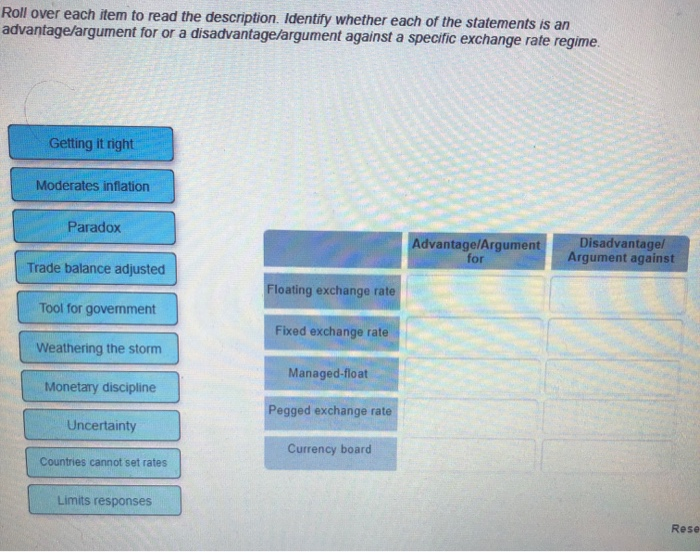 Roll over each item to read the description. Identify whether each of the statements is an advantage/argument for or a disadvantage/argument against a specific exchange rate regime.

Getting it right

Moderates inflation

Paradox

Trade balance adjusted

Tool for government

Weathering the storm

Monetary discipline

Uncertainty

Countries cannot set rates

Limits responses

| | Advantage/Argument for | Disadvantage/ Argument against |
|---|---|---|
| Floating exchange rate | | |
| Fixed exchange rate | | |
| Managed-float | | |
| Pegged exchange rate | | |
| Currency board | | |

Rese